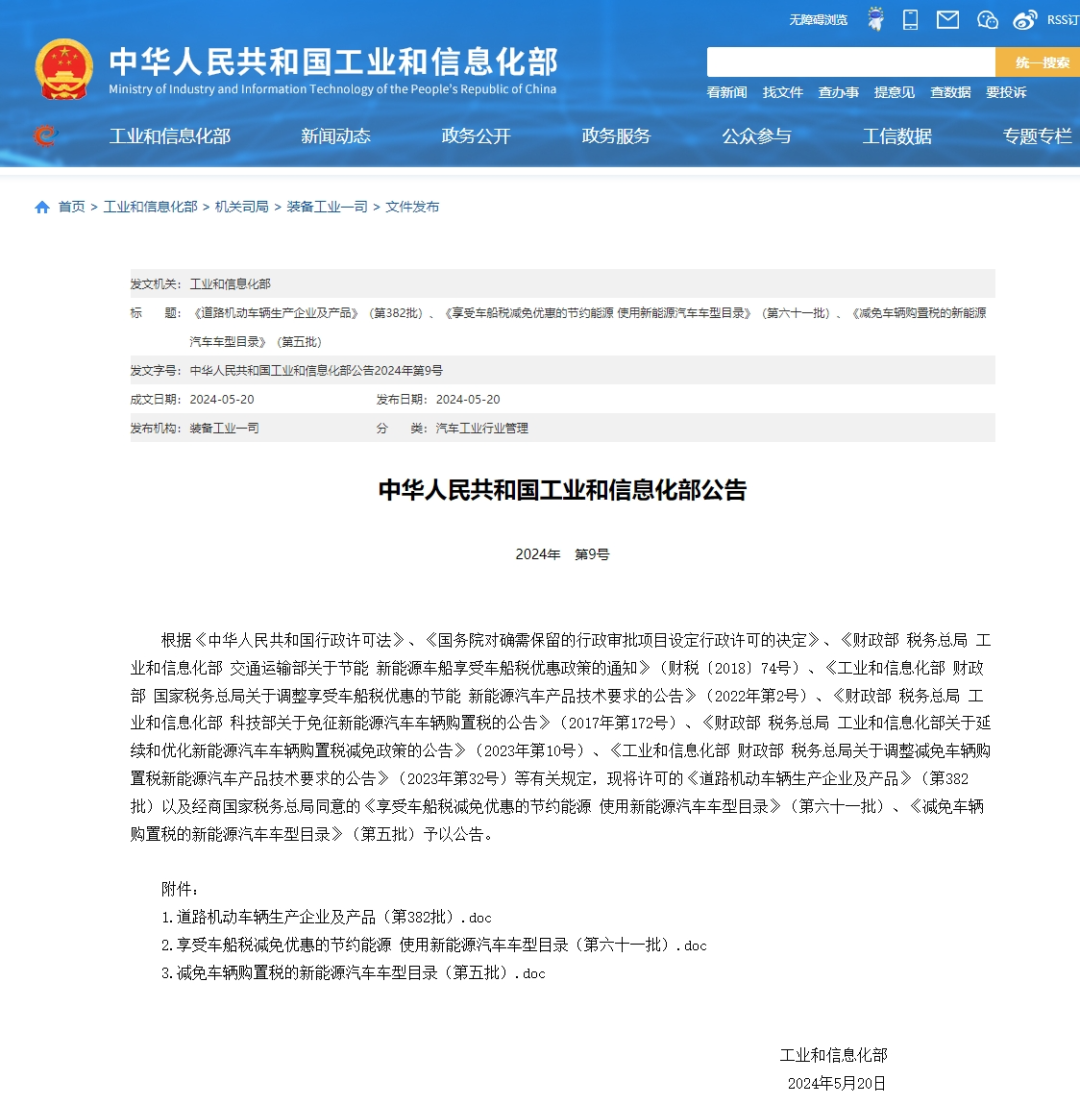 无障碍浏览 RSS订

中华人民共和国工业和信息化部
Ministry of Industry and Information Technology of the People's Republic of China

统一搜索

看新闻 找文件 查办事 提意见 查数据 要投诉

工业和信息化部 新闻动态 政务公开 政务服务 公众参与 工信数据 专题专栏

首页 > 工业和信息化部 > 机关司局 > 装备工业一司 > 文件发布

发文机关：工业和信息化部
标　　题：《道路机动车辆生产企业及产品》（第382批）、《享受车船税减免优惠的节约能源 使用新能源汽车车型目录》（第六十一批）、《减免车辆购置税的新能源汽车车型目录》（第五批）
发文字号：中华人民共和国工业和信息化部公告2024年第9号
成文日期：2024-05-20 发布日期：2024-05-20
发布机构：装备工业一司 分　　类：汽车工业行业管理

中华人民共和国工业和信息化部公告

2024年　第9号

根据《中华人民共和国行政许可法》、《国务院对确需保留的行政审批项目设定行政许可的决定》、《财政部 税务总局 工业和信息化部 交通运输部关于节能 新能源车船享受车船税优惠政策的通知》（财税〔2018〕74号）、《工业和信息化部 财政部 国家税务总局关于调整享受车船税优惠的节能 新能源汽车产品技术要求的公告》（2022年第2号）、《财政部 税务总局 工业和信息化部 科技部关于免征新能源汽车车辆购置税的公告》（2017年第172号）、《财政部 税务总局 工业和信息化部关于延续和优化新能源汽车车辆购置税减免政策的公告》（2023年第10号）、《工业和信息化部 财政部 税务总局关于调整减免车辆购置税新能源汽车产品技术要求的公告》（2023年第32号）等有关规定，现将许可的《道路机动车辆生产企业及产品》（第382批）以及经商国家税务总局同意的《享受车船税减免优惠的节约能源 使用新能源汽车车型目录》（第六十一批）、《减免车辆购置税的新能源汽车车型目录》（第五批）予以公告。

附件：
1.道路机动车辆生产企业及产品（第382批）.doc
2.享受车船税减免优惠的节约能源 使用新能源汽车车型目录（第六十一批）.doc
3.减免车辆购置税的新能源汽车车型目录（第五批）.doc

工业和信息化部
2024年5月20日